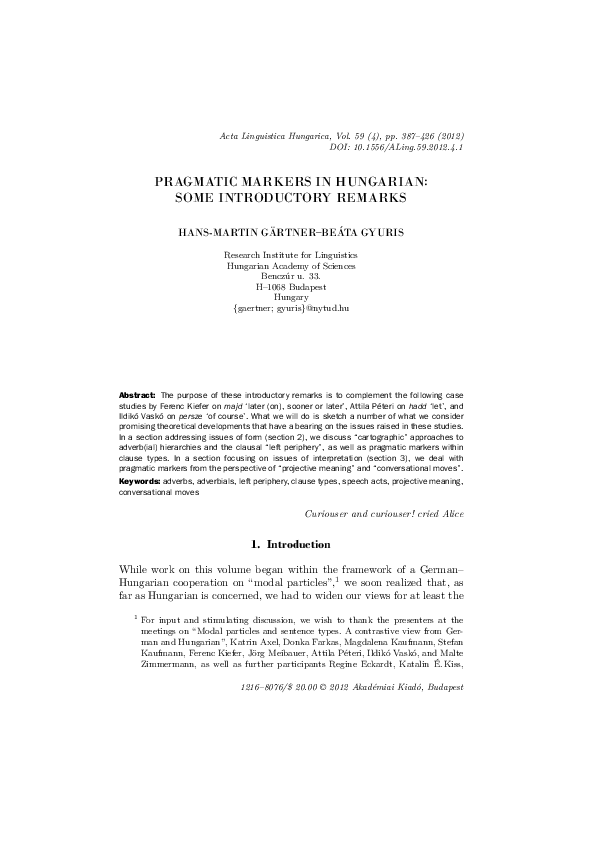 Acta Linguistica Hungarica, Vol. 59 (4), pp. 387–426 (2012)
DOI: 10.1556/ALing.59.2012.4.1

PRAGMATIC MARKERS IN HUNGARIAN: SOME INTRODUCTORY REMARKS

HANS-MARTIN GÄRTNER–BEÁTA GYURIS

Research Institute for Linguistics
Hungarian Academy of Sciences
Benczúr u. 33.
H–1068 Budapest
Hungary
{gaertner; gyuris}@nytud.hu

Abstract: The purpose of these introductory remarks is to complement the following case studies by Ferenc Kiefer on majd 'later (on), sooner or later', Attila Péteri on hadd 'let', and Ildikó Vaskó on persze 'of course'. What we will do is sketch a number of what we consider promising theoretical developments that have a bearing on the issues raised in these studies. In a section addressing issues of form (section 2), we discuss "cartographic" approaches to adverb(ial) hierarchies and the clausal "left periphery", as well as pragmatic markers within clause types. In a section focusing on issues of interpretation (section 3), we deal with pragmatic markers from the perspective of "projective meaning" and "conversational moves".

Keywords: adverbs, adverbials, left periphery, clause types, speech acts, projective meaning, conversational moves

Curiouser and curiouser! cried Alice

1. Introduction

While work on this volume began within the framework of a German–Hungarian cooperation on "modal particles",$^1$ we soon realized that, as far as Hungarian is concerned, we had to widen our views for at least the

$^1$ For input and stimulating discussion, we wish to thank the presenters at the meetings on "Modal particles and sentence types. A contrastive view from German and Hungarian", Katrin Axel, Donka Farkas, Magdalena Kaufmann, Stefan Kaufmann, Ferenc Kiefer, Jörg Meibauer, Attila Péteri, Ildikó Vaskó, and Malte Zimmermann, as well as further participants Regine Eckardt, Katalin É. Kiss,

1216–8076/$ 20.00 © 2012 Akadémiai Kiadó, Budapest